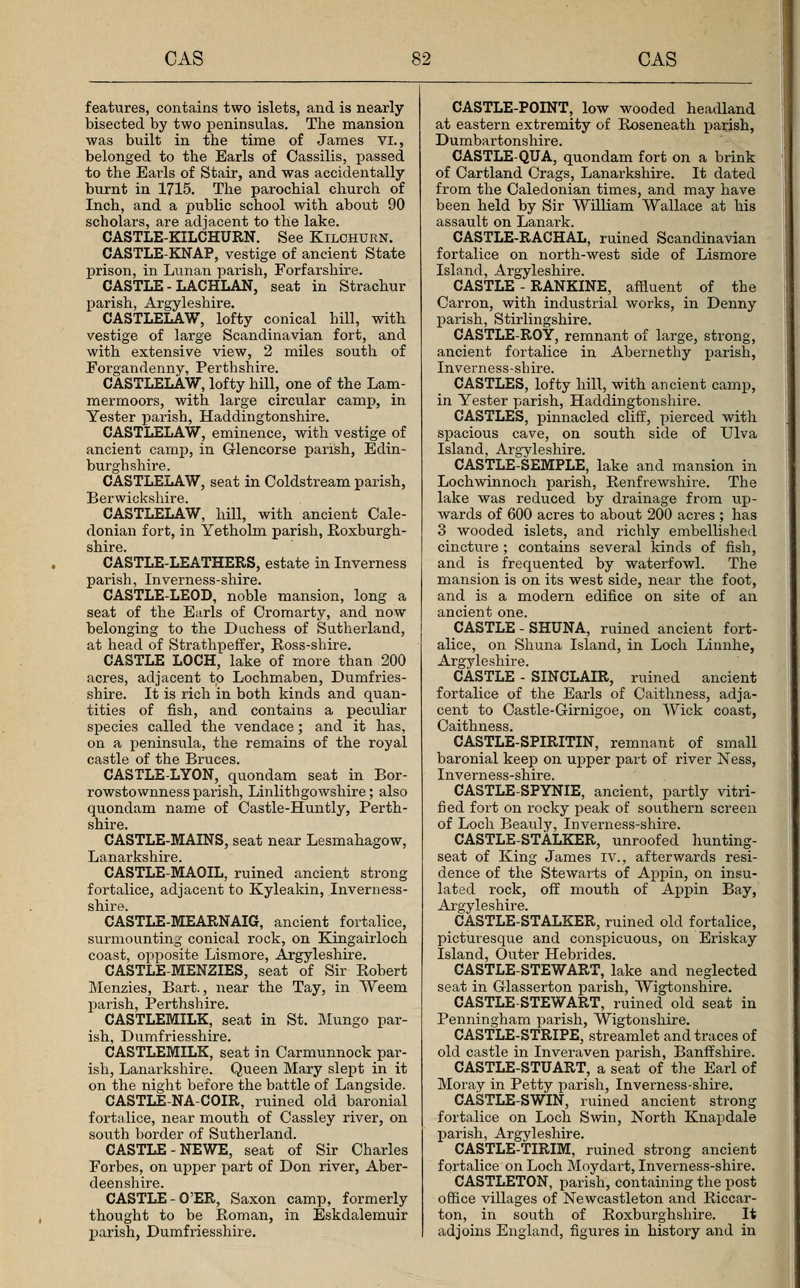 CAS 82 CAS

features, contains two islets, and is nearly bisected by two peninsulas. The mansion was built in the time of James VI., belonged to the Earls of Cassilis, passed to the Earls of Stair, and was accidentally burnt in 1715. The parochial church of Inch, and a public school with about 90 scholars, are adjacent to the lake.

CASTLE-KILCHURN. See KILCHURN.

CASTLE-KNAP, vestige of ancient State prison, in Lunan parish, Forfarshire.

CASTLE-LACHLAN, seat in Strachur parish, Argyleshire.

CASTLELAW, lofty conical hill, with vestige of large Scandinavian fort, and with extensive view, 2 miles south of Forgandenny, Perthshire.

CASTLELAW, lofty hill, one of the Lammermoors, with large circular camp, in Yester parish, Haddingtonshire.

CASTLELAW, eminence, with vestige of ancient camp, in Glencorse parish, Edinburghshire.

CASTLELAW, seat in Coldstream parish, Berwickshire.

CASTLELAW, hill, with ancient Caledonian fort, in Yetholm parish, Roxburghshire.

CASTLE-LEATHERS, estate in Inverness parish, Inverness-shire.

CASTLE-LEOD, noble mansion, long a seat of the Earls of Cromarty, and now belonging to the Duchess of Sutherland, at head of Strathpeffer, Ross-shire.

CASTLE LOCH, lake of more than 200 acres, adjacent to Lochmaben, Dumfriesshire. It is rich in both kinds and quantities of fish, and contains a peculiar species called the vendace; and it has, on a peninsula, the remains of the royal castle of the Bruces.

CASTLE-LYON, quondam seat in Borrowstownness parish, Linlithgowshire; also quondam name of Castle-Huntly, Perthshire.

CASTLE-MAINS, seat near Lesmahagow, Lanarkshire.

CASTLE-MAOIL, ruined ancient strong fortalice, adjacent to Kyleakin, Inverness-shire.

CASTLE-MEARNAIG, ancient fortalice, surmounting conical rock, on Kingairloch coast, opposite Lismore, Argyleshire.

CASTLE-MENZIES, seat of Sir Robert Menzies, Bart., near the Tay, in Weem parish, Perthshire.

CASTLEMILK, seat in St. Mungo parish, Dumfriesshire.

CASTLEMILK, seat in Carmunnock parish, Lanarkshire. Queen Mary slept in it on the night before the battle of Langside.

CASTLE-NA-COIR, ruined old baronial fortalice, near mouth of Cassley river, on south border of Sutherland.

CASTLE-NEWE, seat of Sir Charles Forbes, on upper part of Don river, Aberdeenshire.

CASTLE-O'ER, Saxon camp, formerly thought to be Roman, in Eskdalemuir parish, Dumfriesshire.

CASTLE-POINT, low wooded headland at eastern extremity of Roseneath parish, Dumbartonshire.

CASTLE-QUA, quondam fort on a brink of Cartland Crags, Lanarkshire. It dated from the Caledonian times, and may have been held by Sir William Wallace at his assault on Lanark.

CASTLE-RACHAL, ruined Scandinavian fortalice on north-west side of Lismore Island, Argyleshire.

CASTLE-RANKINE, affluent of the Carron, with industrial works, in Denny parish, Stirlingshire.

CASTLE-ROY, remnant of large, strong, ancient fortalice in Abernethy parish, Inverness-shire.

CASTLES, lofty hill, with ancient camp, in Yester parish, Haddingtonshire.

CASTLES, pinnacled cliff, pierced with spacious cave, on south side of Ulva Island, Argyleshire.

CASTLE-SEMPLE, lake and mansion in Lochwinnoch parish, Renfrewshire. The lake was reduced by drainage from upwards of 600 acres to about 200 acres; has 3 wooded islets, and richly embellished cincture; contains several kinds of fish, and is frequented by waterfowl. The mansion is on its west side, near the foot, and is a modern edifice on site of an ancient one.

CASTLE-SHUNA, ruined ancient fortalice, on Shuna Island, in Loch Linnhe, Argyleshire.

CASTLE-SINCLAIR, ruined ancient fortalice of the Earls of Caithness, adjacent to Castle-Girnigoe, on Wick coast, Caithness.

CASTLE-SPIRITIN, remnant of small baronial keep on upper part of river Ness, Inverness-shire.

CASTLE-SPYNIE, ancient, partly vitrified fort on rocky peak of southern screen of Loch Beauly, Inverness-shire.

CASTLE-STALKER, unroofed hunting-seat of King James IV., afterwards residence of the Stewarts of Appin, on insulated rock, off mouth of Appin Bay, Argyleshire.

CASTLE-STALKER, ruined old fortalice, picturesque and conspicuous, on Eriskay Island, Outer Hebrides.

CASTLE-STEWART, lake and neglected seat in Glasserton parish, Wigtonshire.

CASTLE-STEWART, ruined old seat in Penningham parish, Wigtonshire.

CASTLE-STRIPE, streamlet and traces of old castle in Inveraven parish, Banffshire.

CASTLE-STUART, a seat of the Earl of Moray in Petty parish, Inverness-shire.

CASTLE-SWIN, ruined ancient strong fortalice on Loch Swin, North Knapdale parish, Argyleshire.

CASTLE-TIRIM, ruined strong ancient fortalice on Loch Moydart, Inverness-shire.

CASTLETON, parish, containing the post office villages of Newcastleton and Riccarton, in south of Roxburghshire. It adjoins England, figures in history and in